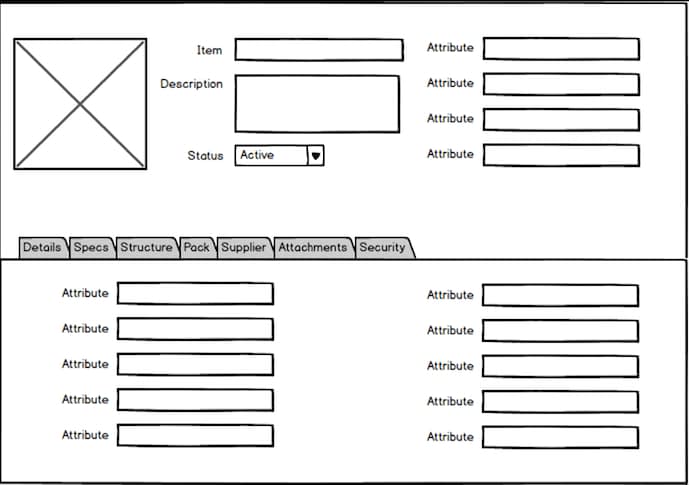 Item
Description
Status Active

Attribute
Attribute
Attribute
Attribute

Details Specs Structure Pack Supplier Attachments Security

Attribute
Attribute
Attribute
Attribute
Attribute

Attribute
Attribute
Attribute
Attribute
Attribute